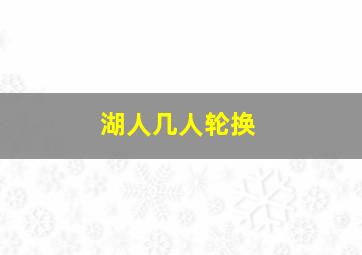 湖人几人轮换